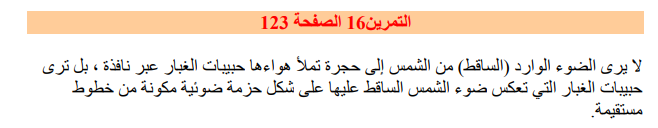 التمرين16 الصفحة 123

لا يرى الضوء الوارد (الساقط) من الشمس إلى حجرة تملأ هواءها حبيبات الغبار عبر نافذة ، بل ترى حبيبات الغبار التي تعكس ضوء الشمس الساقط عليها على شكل حزمة ضوئية مكونة من خطوط مستقيمة.